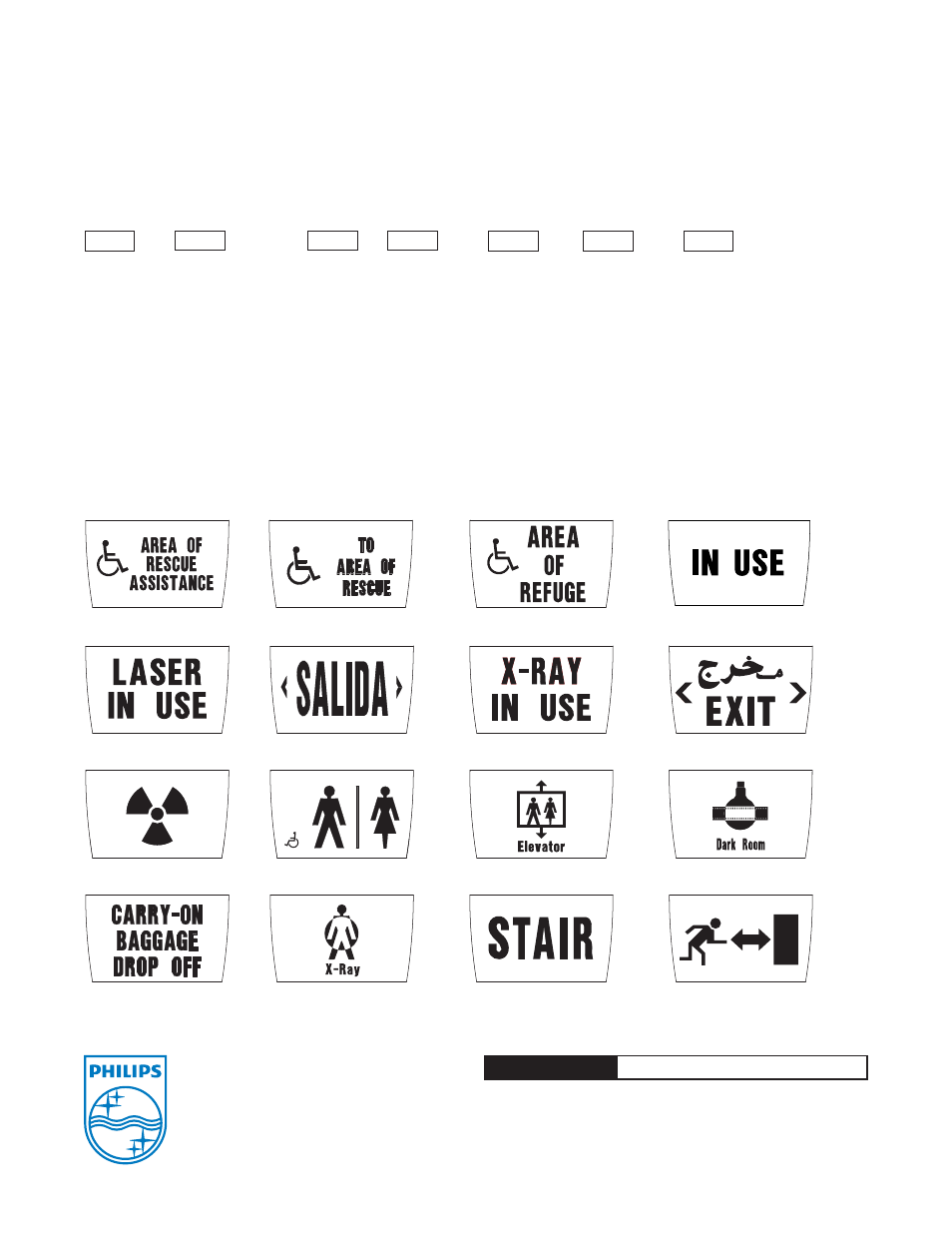 AREA OF RESCUE ASSISTANCE

TO AREA OF RESCUE

AREA OF REFUGE

IN USE

LASER IN USE

SALIDA

X-RAY IN USE

مخرج EXIT

Elevator

Dark Room

CARRY-ON BAGGAGE DROP OFF

X-Ray

STAIR

PHILIPS